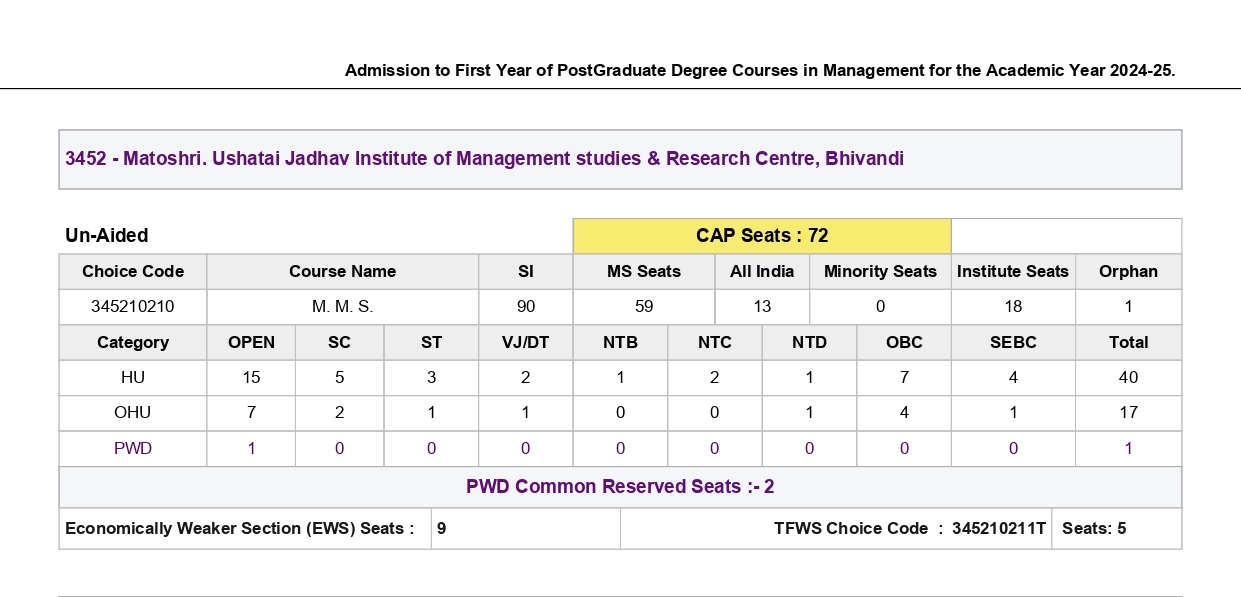 Admission to First Year of PostGraduate Degree Courses in Management for the Academic Year 2024-25.

3452 - Matoshri. Ushatai Jadhav Institute of Management studies & Research Centre, Bhivandi

Un-Aided

CAP Seats : 72

| Choice Code | Course Name | SI | MS Seats | All India | Minority Seats | Institute Seats | Orphan |
|---|---|---|---|---|---|---|---|
| 345210210 | M. M. S. | 90 | 59 | 13 | 0 | 18 | 1 |

| Category | OPEN | SC | ST | VJ/DT | NTB | NTC | NTD | OBC | SEBC | Total |
|---|---|---|---|---|---|---|---|---|---|---|
| HU | 15 | 5 | 3 | 2 | 1 | 2 | 1 | 7 | 4 | 40 |
| OHU | 7 | 2 | 1 | 1 | 0 | 0 | 1 | 4 | 1 | 17 |
| PWD | 1 | 0 | 0 | 0 | 0 | 0 | 0 | 0 | 0 | 1 |

PWD Common Reserved Seats :- 2

Economically Weaker Section (EWS) Seats : 9

TFWS Choice Code : 345210211T Seats: 5